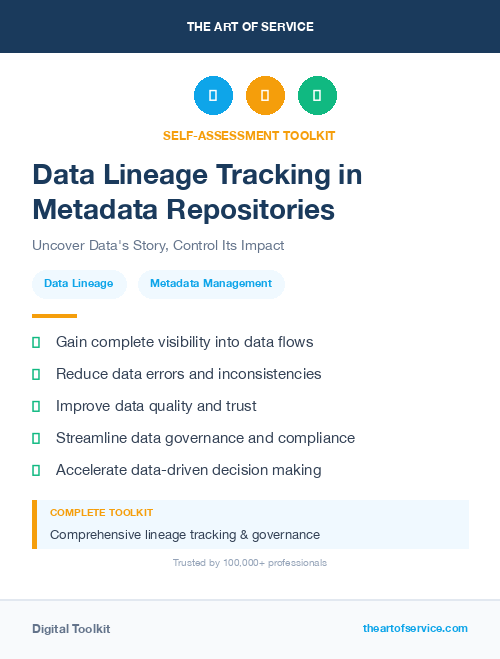 THE ART OF SERVICE

SELF-ASSESSMENT TOOLKIT

Data Lineage Tracking in Metadata Repositories

Uncover Data's Story, Control Its Impact

Data Lineage

Metadata Management

Gain complete visibility into data flows

Reduce data errors and inconsistencies

Improve data quality and trust

Streamline data governance and compliance

Accelerate data-driven decision making

COMPLETE TOOLKIT

Comprehensive lineage tracking & governance

Trusted by 100,000+ professionals

Digital Toolkit

theartofservice.com